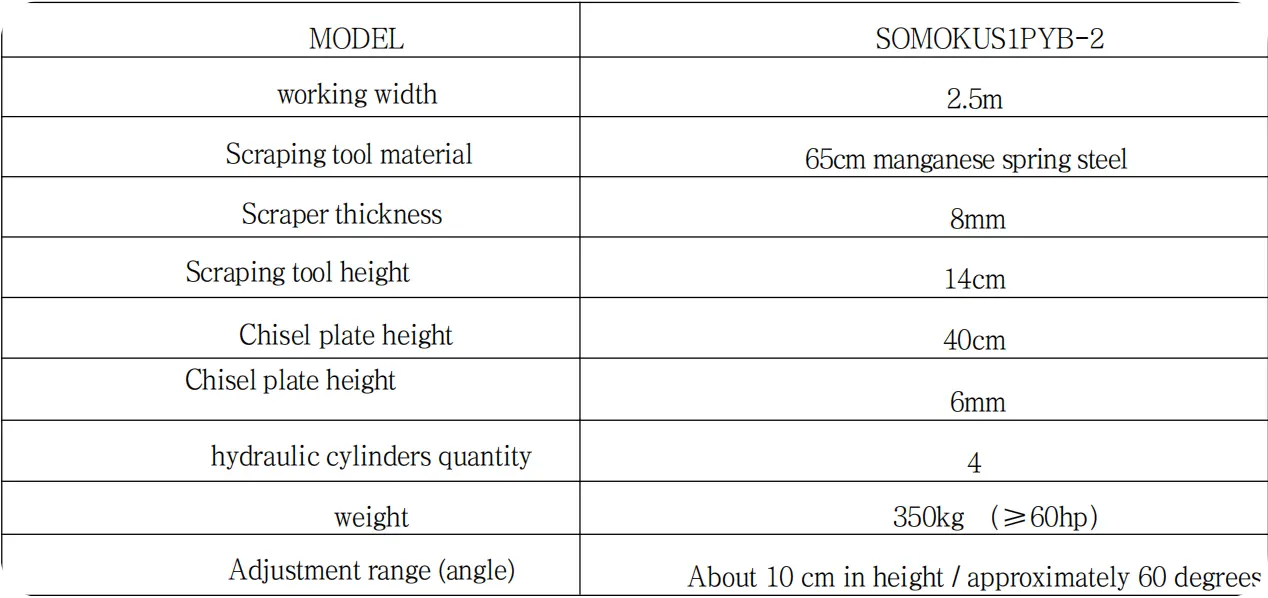 | MODEL | SOMOKUS1PYB-2 |
|---|---|
| working width | 2.5m |
| Scraping tool material | 65cm manganese spring steel |
| Scraper thickness | 8mm |
| Scraping tool height | 14cm |
| Chisel plate height | 40cm |
| Chisel plate height | 6mm |
| hydraulic cylinders quantity | 4 |
| weight | 350kg (≥60hp) |
| Adjustment range (angle) | About 10 cm in height / approximately 60 degrees |